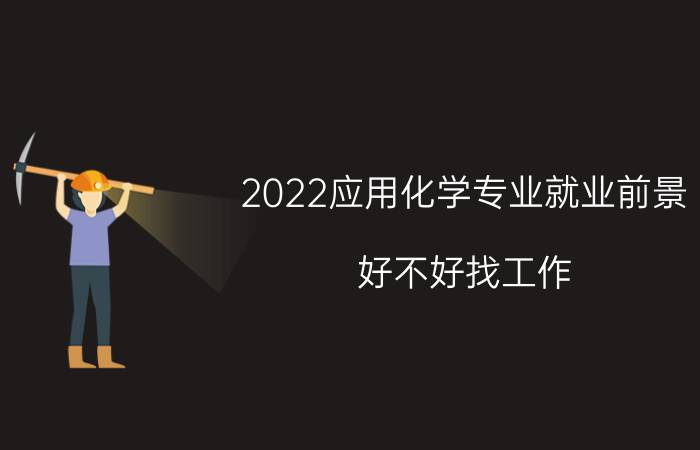 2022应用化学专业就业前景

好不好找工作